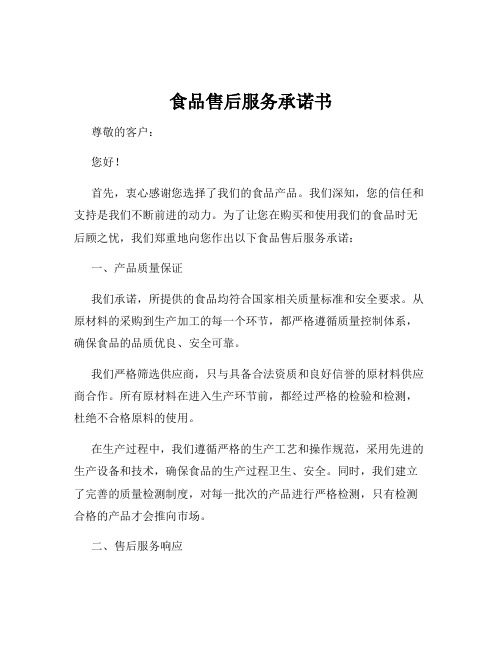 食品售后服务承诺书

尊敬的客户：

您好！

首先，衷心感谢您选择了我们的食品产品。我们深知，您的信任和支持是我们不断前进的动力。为了让您在购买和使用我们的食品时无后顾之忧，我们郑重地向您作出以下食品售后服务承诺：

一、产品质量保证

我们承诺，所提供的食品均符合国家相关质量标准和安全要求。从原材料的采购到生产加工的每一个环节，都严格遵循质量控制体系，确保食品的品质优良、安全可靠。

我们严格筛选供应商，只与具备合法资质和良好信誉的原材料供应商合作。所有原材料在进入生产环节前，都经过严格的检验和检测，杜绝不合格原料的使用。

在生产过程中，我们遵循严格的生产工艺和操作规范，采用先进的生产设备和技术，确保食品的生产过程卫生、安全。同时，我们建立了完善的质量检测制度，对每一批次的产品进行严格检测，只有检测合格的产品才会推向市场。

二、售后服务响应